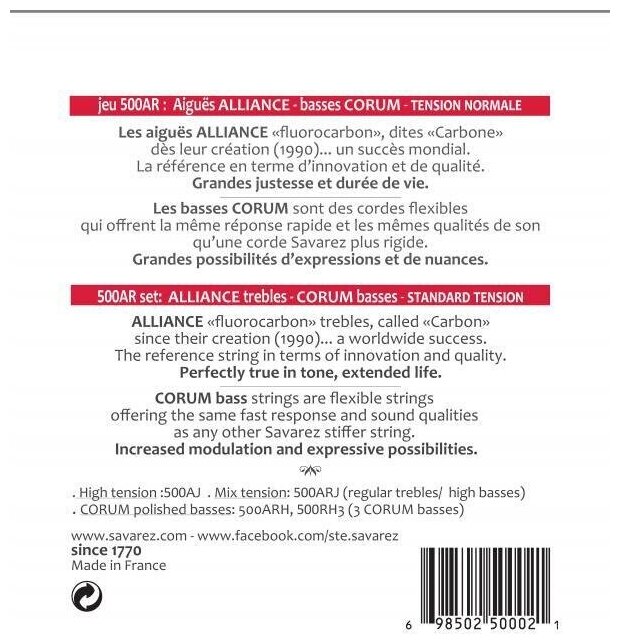 jeu 500AR : Aiguës ALLIANCE - basses CORUM - TENSION NORMALE

Les aiguës ALLIANCE «fluorocarbon», dites «Carbone» dès leur création (1990)... un succès mondial. La référence en terme d'innovation et de qualité. Grandes justesse et durée de vie.

Les basses CORUM sont des cordes flexibles qui offrent la même réponse rapide et les mêmes qualités de son qu'une corde Savarez plus rigide. Grandes possibilités d'expressions et de nuances.

500AR set: ALLIANCE trebles - CORUM basses - STANDARD TENSION

ALLIANCE «fluorocarbon» trebles, called «Carbon» since their creation (1990)... a worldwide success. The reference string in terms of innovation and quality. Perfectly true in tone, extended life.

CORUM bass strings are flexible strings offering the same fast response and sound qualities as any other Savarez stiffer string. Increased modulation and expressive possibilities.

. High tension :500AJ . Mix tension: 500ARJ (regular trebles/ high basses)
. CORUM polished basses: 500ARH, 500RH3 (3 CORUM basses)

www.savarez.com - www.facebook.com/ste.savarez
since 1770
Made in France

6 98502 50002 1